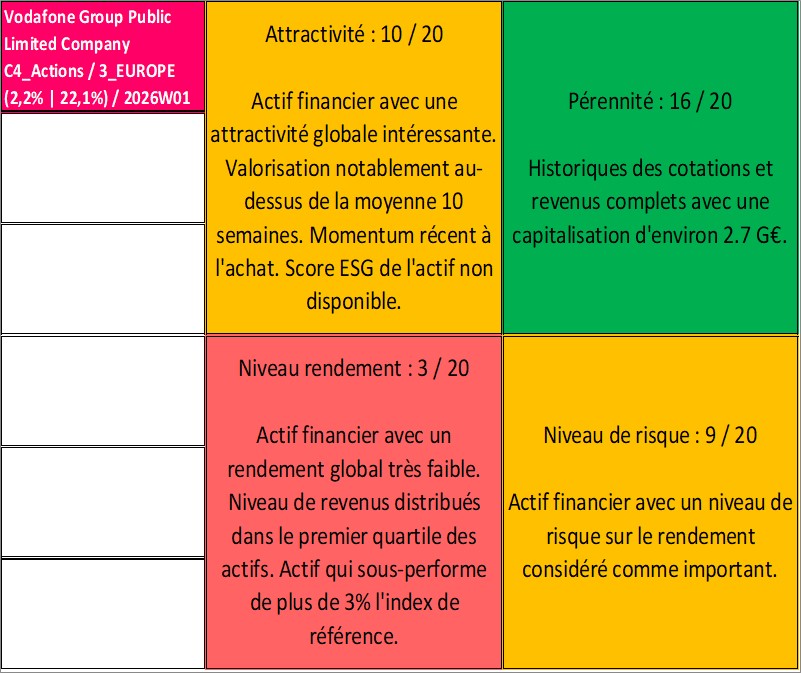 Vodafone Group Public Limited Company C4_Actions / 3_EUROPE (2,2% | 22,1%) / 2026W01

Attractivité : 10 / 20

Actif financier avec une attractivité globale intéressante. Valorisation notablement au-dessus de la moyenne 10 semaines. Momentum récent à l'achat. Score ESG de l'actif non disponible.

Pérennité : 16 / 20

Historiques des cotations et revenus complets avec une capitalisation d'environ 2.7 G€.

Niveau rendement : 3 / 20

Actif financier avec un rendement global très faible. Niveau de revenus distribués dans le premier quartile des actifs. Actif qui sous-performe de plus de 3% l'index de référence.

Niveau de risque : 9 / 20

Actif financier avec un niveau de risque sur le rendement considéré comme important.